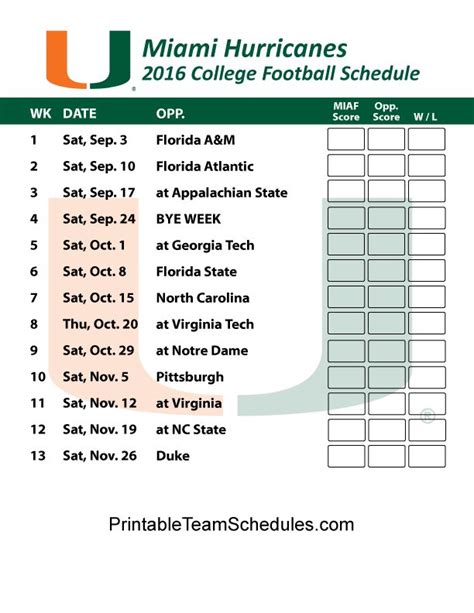 Miami Hurricanes
2016 College Football Schedule

| WK | DATE | OPP. | MIAF Score | Opp. Score | W / L |
|---|---|---|---|---|---|
| 1 | Sat, Sep. 3 | Florida A&M | | | |
| 2 | Sat, Sep. 10 | Florida Atlantic | | | |
| 3 | Sat, Sep. 17 | at Appalachian State | | | |
| 4 | Sat, Sep. 24 | BYE WEEK | | | |
| 5 | Sat, Oct. 1 | at Georgia Tech | | | |
| 6 | Sat, Oct. 8 | Florida State | | | |
| 7 | Sat, Oct. 15 | North Carolina | | | |
| 8 | Thu, Oct. 20 | at Virginia Tech | | | |
| 9 | Sat, Oct. 29 | at Notre Dame | | | |
| 10 | Sat, Nov. 5 | Pittsburgh | | | |
| 11 | Sat, Nov. 12 | at Virginia | | | |
| 12 | Sat, Nov. 19 | at NC State | | | |
| 13 | Sat, Nov. 26 | Duke | | | |

PrintableTeamSchedules.com